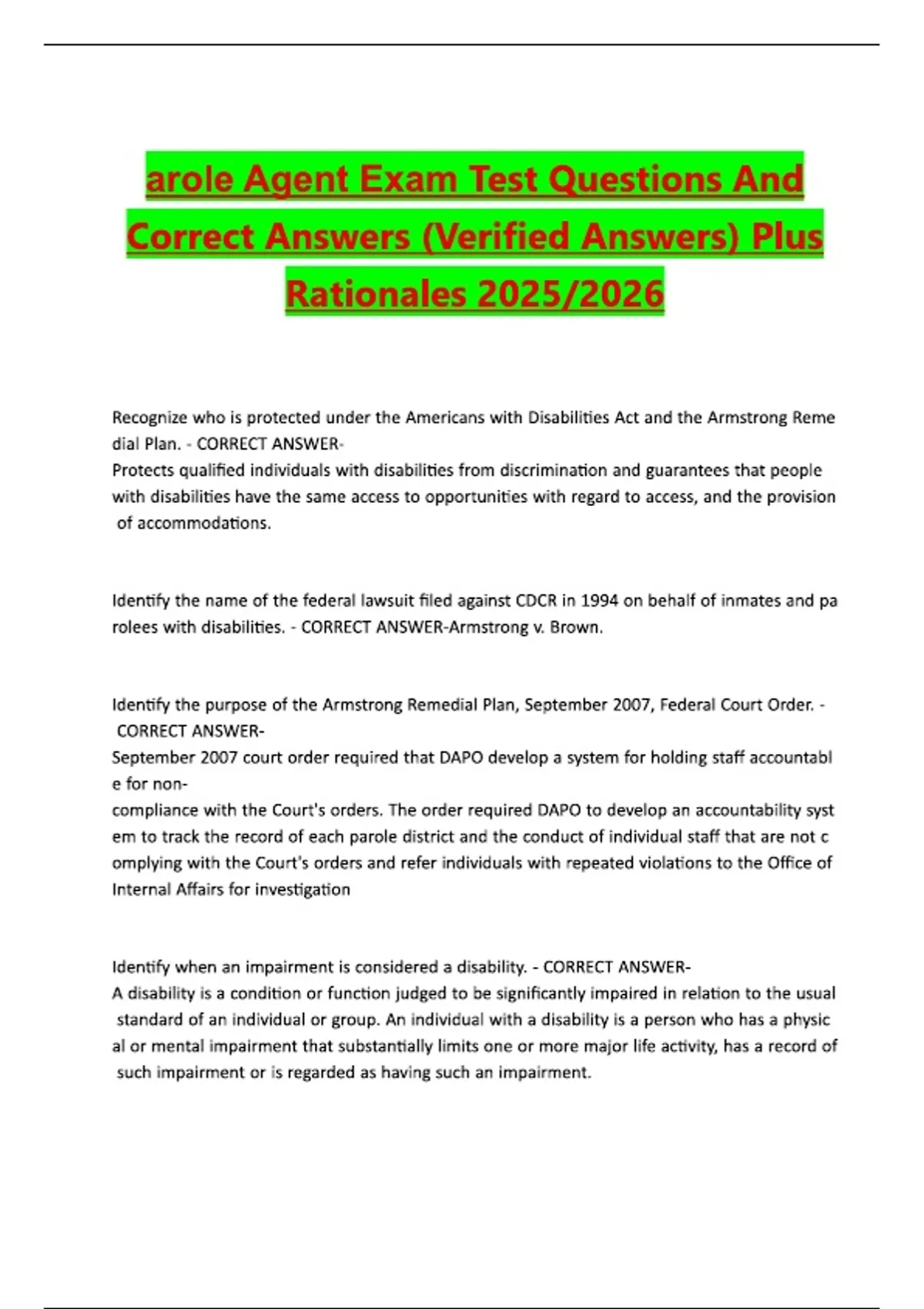 arole Agent Exam Test Questions And Correct Answers (Verified Answers) Plus Rationales 2025/2026

Recognize who is protected under the Americans with Disabilities Act and the Armstrong Reme dial Plan. - CORRECT ANSWER-
Protects qualified individuals with disabilities from discrimination and guarantees that people with disabilities have the same access to opportunities with regard to access, and the provision of accommodations.

Identify the name of the federal lawsuit filed against CDCR in 1994 on behalf of inmates and pa rolees with disabilities. - CORRECT ANSWER-Armstrong v. Brown.

Identify the purpose of the Armstrong Remedial Plan, September 2007, Federal Court Order. - CORRECT ANSWER-
September 2007 court order required that DAPO develop a system for holding staff accountabl e for non-
compliance with the Court's orders. The order required DAPO to develop an accountability syst em to track the record of each parole district and the conduct of individual staff that are not c omplying with the Court's orders and refer individuals with repeated violations to the Office of Internal Affairs for investigation

Identify when an impairment is considered a disability. - CORRECT ANSWER-
A disability is a condition or function judged to be significantly impaired in relation to the usual standard of an individual or group. An individual with a disability is a person who has a physic al or mental impairment that substantially limits one or more major life activity, has a record of such impairment or is regarded as having such an impairment.